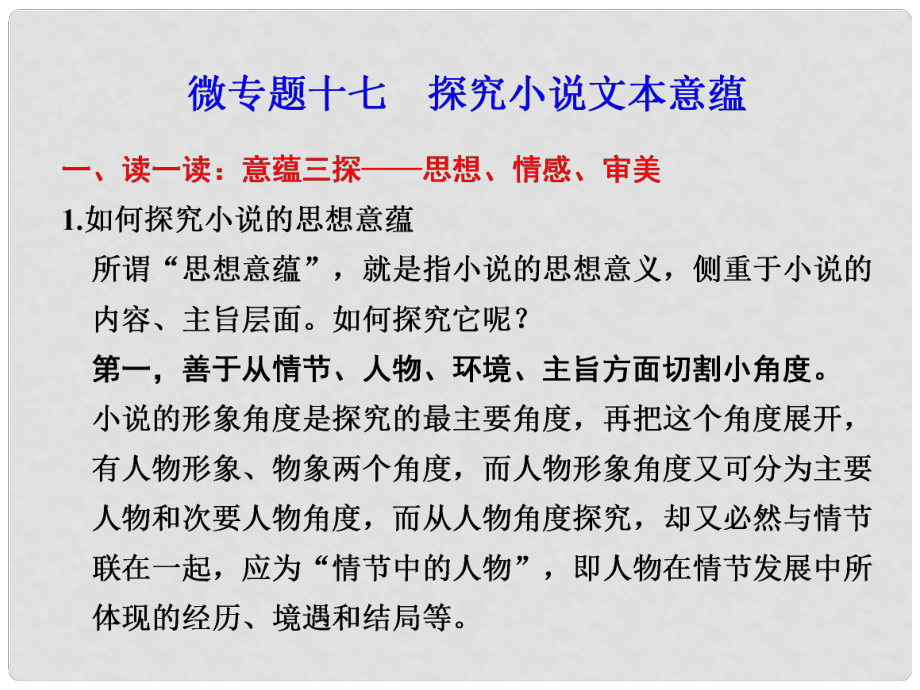 微专题十七　探究小说文本意蕴

一、读一读：意蕴三探——思想、情感、审美

1.如何探究小说的思想意蕴

所谓“思想意蕴”，就是指小说的思想意义，侧重于小说的内容、主旨层面。如何探究它呢？

第一，善于从情节、人物、环境、主旨方面切割小角度。

小说的形象角度是探究的最主要角度，再把这个角度展开，有人物形象、物象两个角度，而人物形象角度又可分为主要人物和次要人物角度，而从人物角度探究，却又必然与情节联在一起，应为“情节中的人物”，即人物在情节发展中所体现的经历、境遇和结局等。